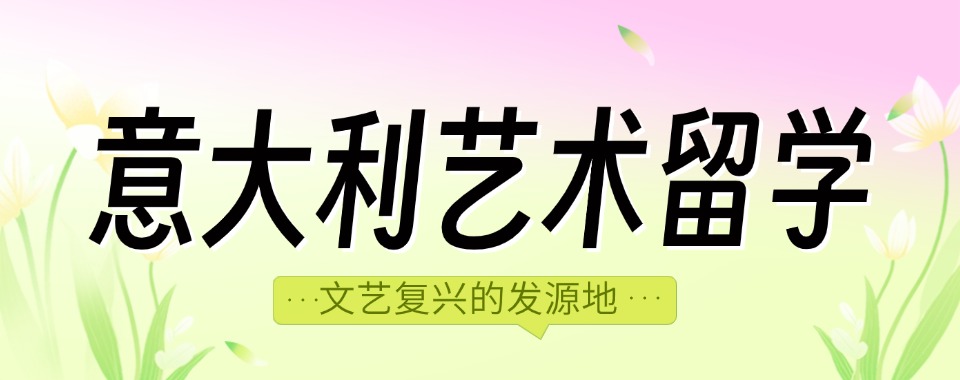 意大利艺术留学

···文艺复兴的发源地···